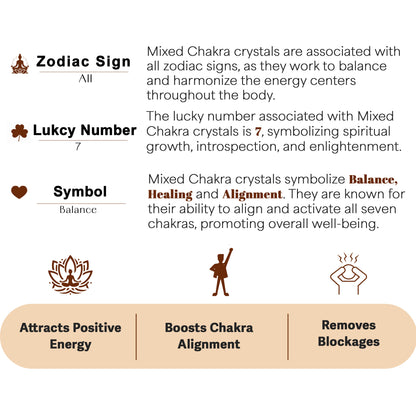 Zodiac Sign
All

Mixed Chakra crystals are associated with all zodiac signs, as they work to balance and harmonize the energy centers throughout the body.

Lukcy Number
7

The lucky number associated with Mixed Chakra crystals is 7, symbolizing spiritual growth, introspection, and enlightenment.

Symbol
Balance

Mixed Chakra crystals symbolize Balance, Healing and Alignment. They are known for their ability to align and activate all seven chakras, promoting overall well-being.

Attracts Positive Energy

Boosts Chakra Alignment

Removes Blockages